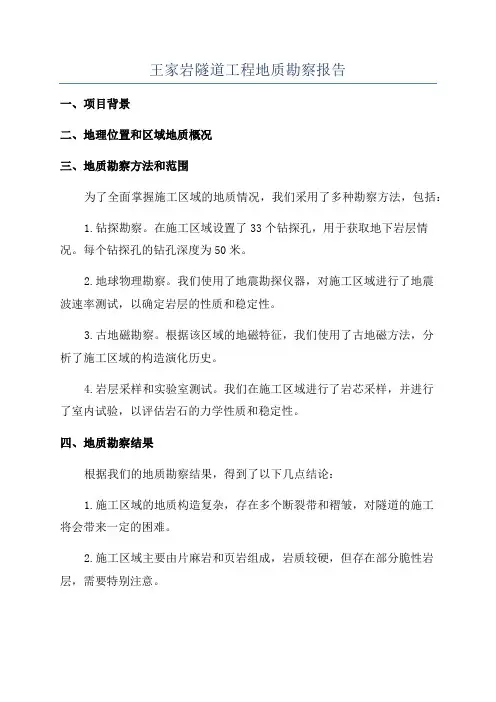 王家岩隧道工程地质勘察报告

一、项目背景

二、地理位置和区域地质概况

三、地质勘察方法和范围

为了全面掌握施工区域的地质情况，我们采用了多种勘察方法，包括：

1.钻探勘察。在施工区域设置了33个钻探孔，用于获取地下岩层情况。每个钻探孔的钻孔深度为50米。

2.地球物理勘察。我们使用了地震勘探仪器，对施工区域进行了地震波速率测试，以确定岩层的性质和稳定性。

3.古地磁勘察。根据该区域的地磁特征，我们使用了古地磁方法，分析了施工区域的构造演化历史。

4.岩层采样和实验室测试。我们在施工区域进行了岩芯采样，并进行了室内试验，以评估岩石的力学性质和稳定性。

四、地质勘察结果

根据我们的地质勘察结果，得到了以下几点结论：

1.施工区域的地质构造复杂，存在多个断裂带和褶皱，对隧道的施工将会带来一定的困难。

2.施工区域主要由片麻岩和页岩组成，岩质较硬，但存在部分脆性岩层，需要特别注意。